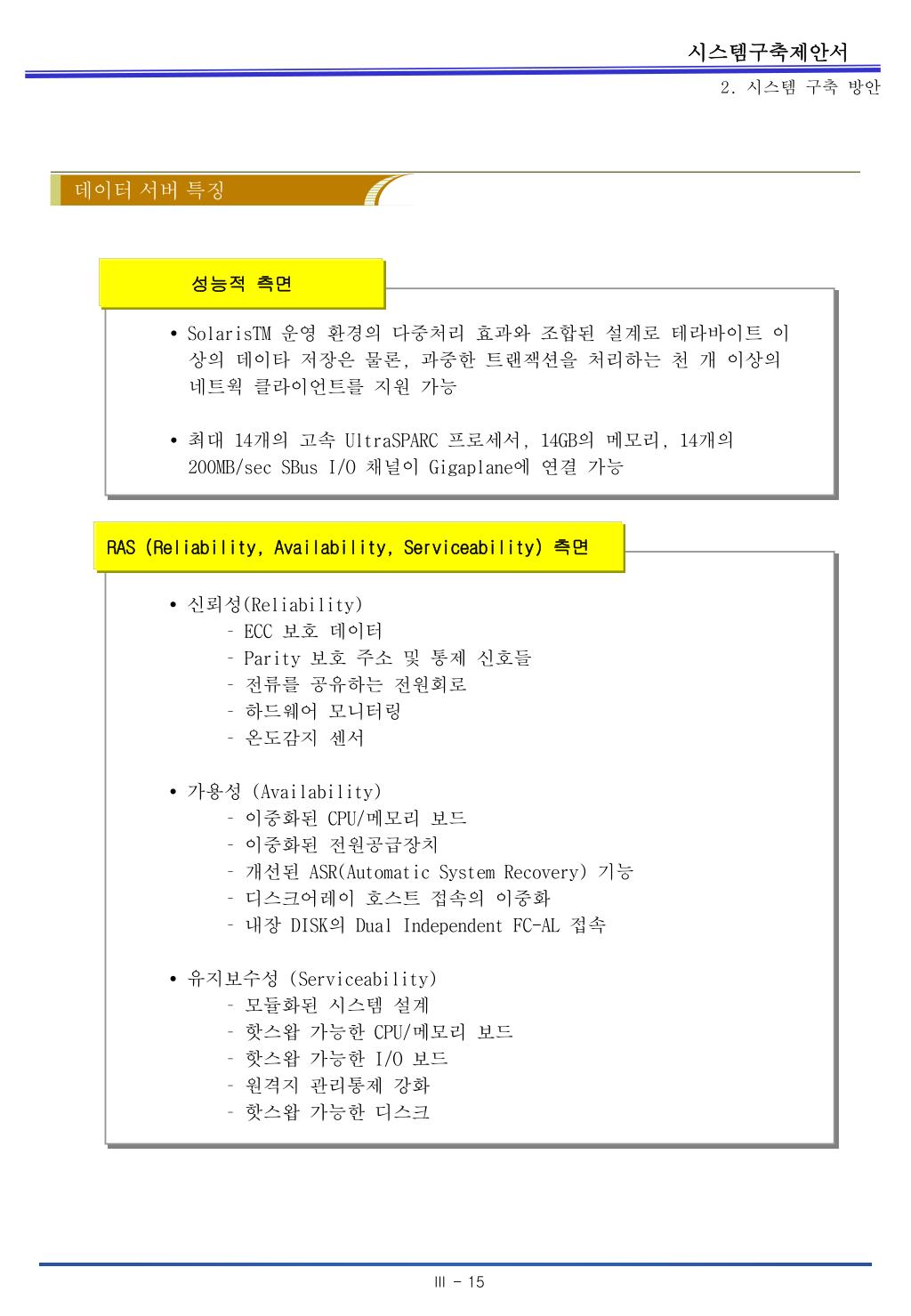 시스템구축제안서

2. 시스템 구축 방안

데이터 서버 특징

성능적 측면

• SolarisTM 운영 환경의 다중처리 효과와 조합된 설계로 테라바이트 이상의 데이타 저장은 물론, 과중한 트랜잭션을 처리하는 천 개 이상의 네트웍 클라이언트를 지원 가능

• 최대 14개의 고속 UltraSPARC 프로세서, 14GB의 메모리, 14개의 200MB/sec SBus I/O 채널이 Gigaplane에 연결 가능

RAS (Reliability, Availability, Serviceability) 측면

• 신뢰성(Reliability)
- ECC 보호 데이터
- Parity 보호 주소 및 통제 신호들
- 전류를 공유하는 전원회로
- 하드웨어 모니터링
- 온도감지 센서

• 가용성 (Availability)
- 이중화된 CPU/메모리 보드
- 이중화된 전원공급장치
- 개선된 ASR(Automatic System Recovery) 기능
- 디스크어레이 호스트 접속의 이중화
- 내장 DISK의 Dual Independent FC-AL 접속

• 유지보수성 (Serviceability)
- 모듈화된 시스템 설계
- 핫스왑 가능한 CPU/메모리 보드
- 핫스왑 가능한 I/O 보드
- 원격지 관리통제 강화
- 핫스왑 가능한 디스크

III - 15